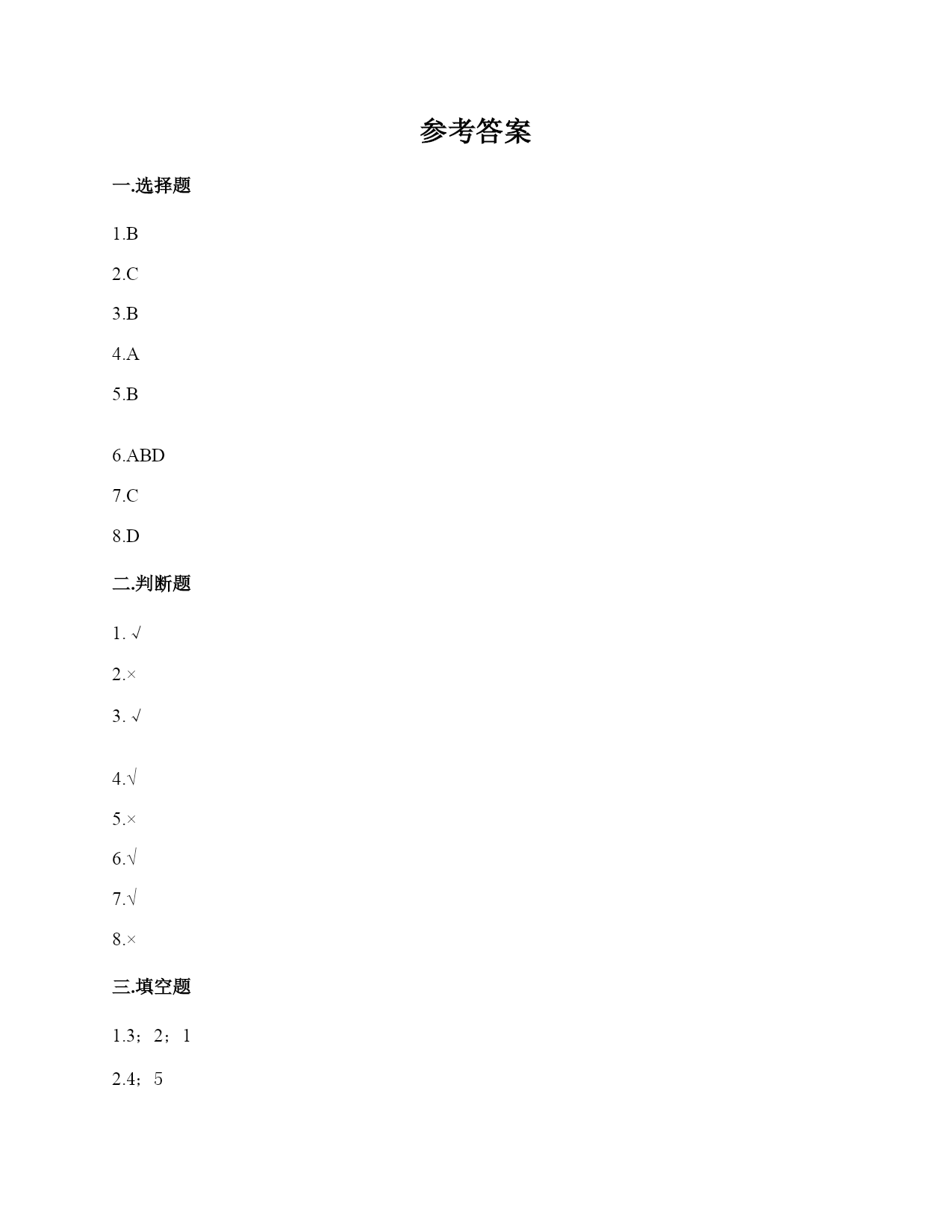 参考答案

一.选择题

1.B

2.C

3.B

4.A

5.B

6.ABD

7.C

8.D

二.判断题

1. √

2.×

3. √

4.√

5.×

6.√

7.√

8.×

三.填空题

1.3；2；1

2.4；5